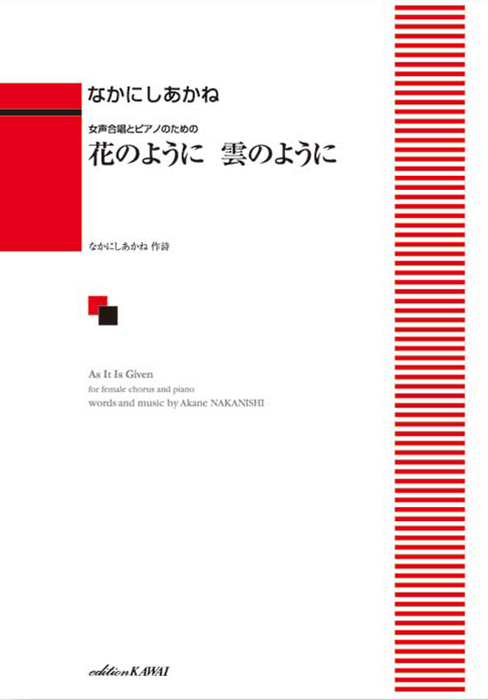 なかにしあかね

女声合唱とピアノのための
花のように　雲のように

なかにしあかね 作詩

As It Is Given
for female chorus and piano
words and music by Akane NAKANISHI

edition KAWAI